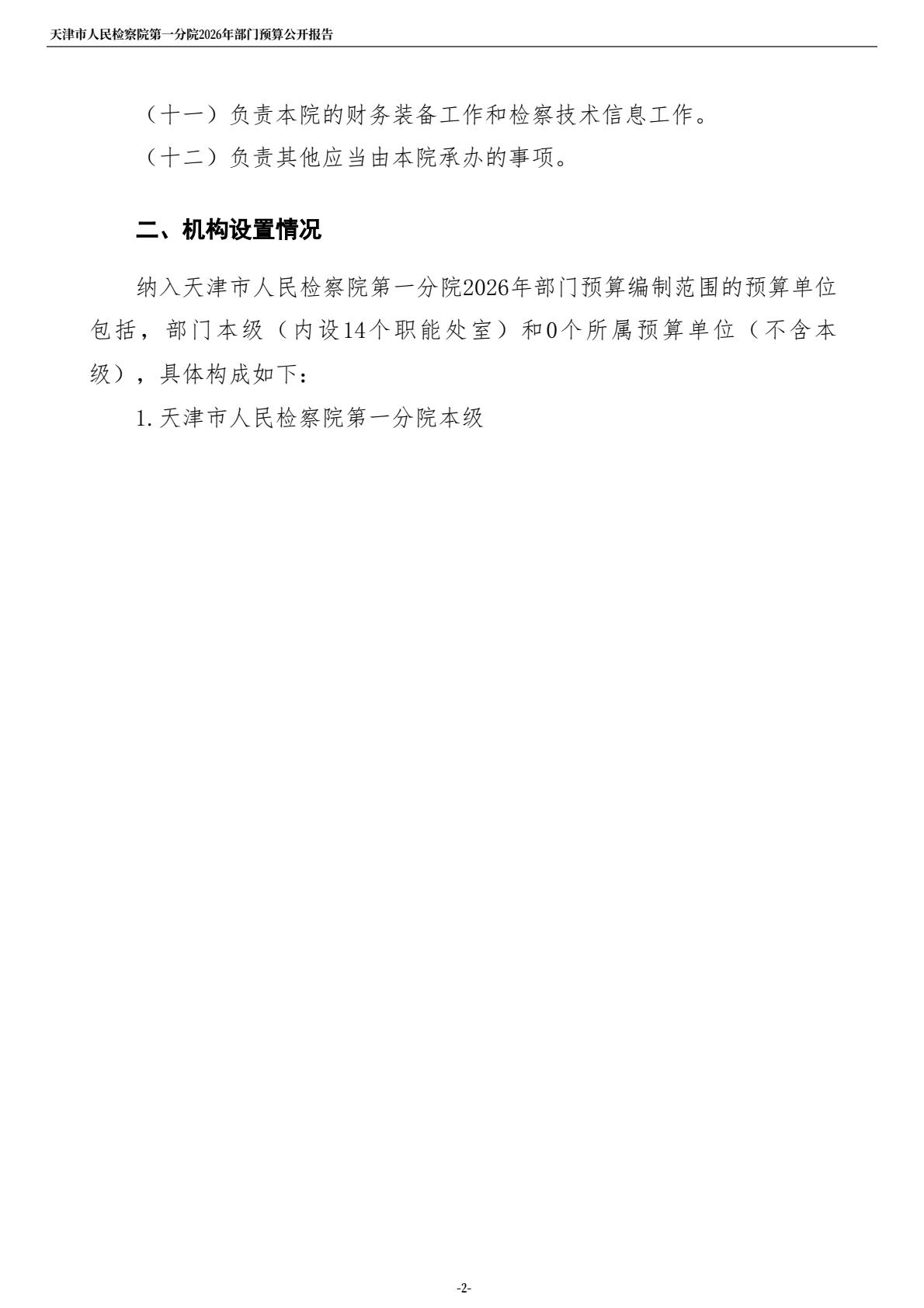 天津市人民检察院第一分院2026年部门预算公开报告

（十一）负责本院的财务装备工作和检察技术信息工作。

（十二）负责其他应当由本院承办的事项。

二、机构设置情况

纳入天津市人民检察院第一分院2026年部门预算编制范围的预算单位包括，部门本级（内设14个职能处室）和0个所属预算单位（不含本级），具体构成如下：

1. 天津市人民检察院第一分院本级

-2-